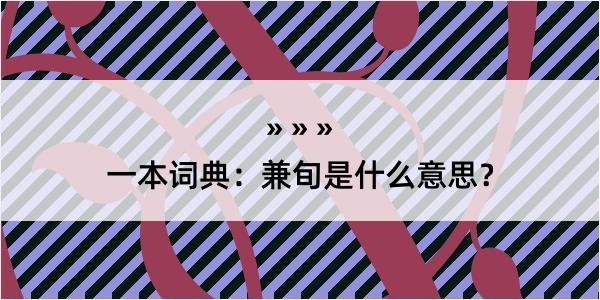 » » »

一本词典：兼旬是什么意思？